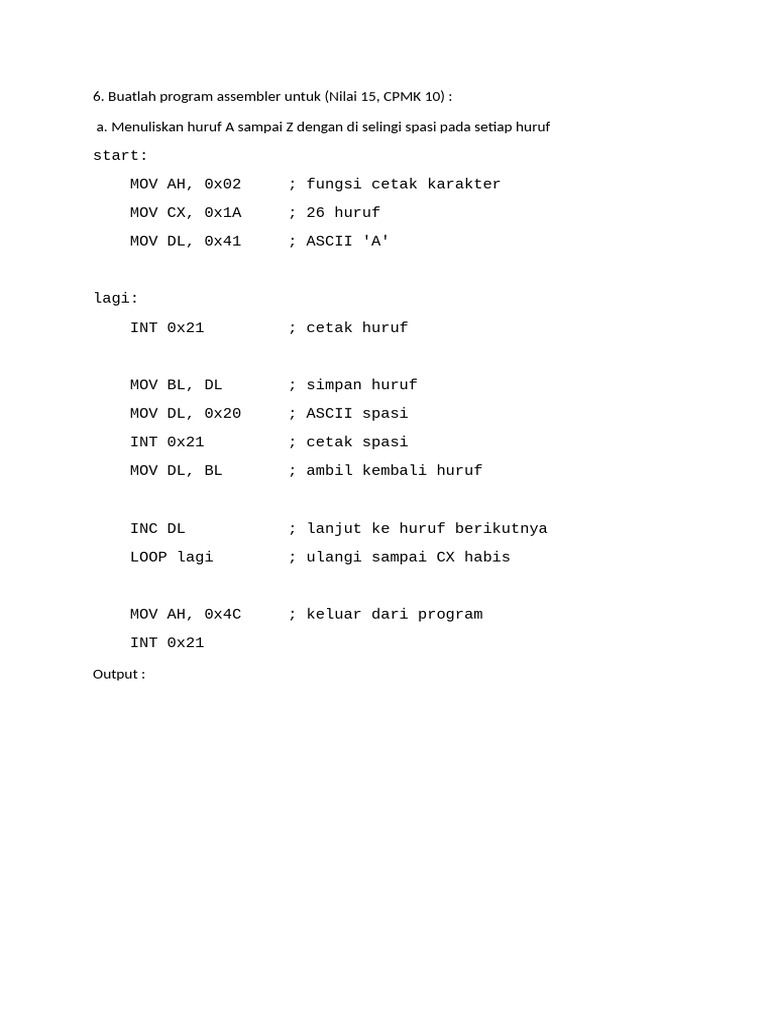 6. Buatlah program assembler untuk (Nilai 15, CPMK 10) :

a. Menuliskan huruf A sampai Z dengan di selingi spasi pada setiap huruf

start:
    MOV AH, 0x02     ; fungsi cetak karakter
    MOV CX, 0x1A     ; 26 huruf
    MOV DL, 0x41     ; ASCII 'A'

lagi:
    INT 0x21         ; cetak huruf

    MOV BL, DL       ; simpan huruf
    MOV DL, 0x20     ; ASCII spasi
    INT 0x21         ; cetak spasi
    MOV DL, BL       ; ambil kembali huruf

    INC DL           ; lanjut ke huruf berikutnya
    LOOP lagi        ; ulangi sampai CX habis

    MOV AH, 0x4C     ; keluar dari program
    INT 0x21

Output :